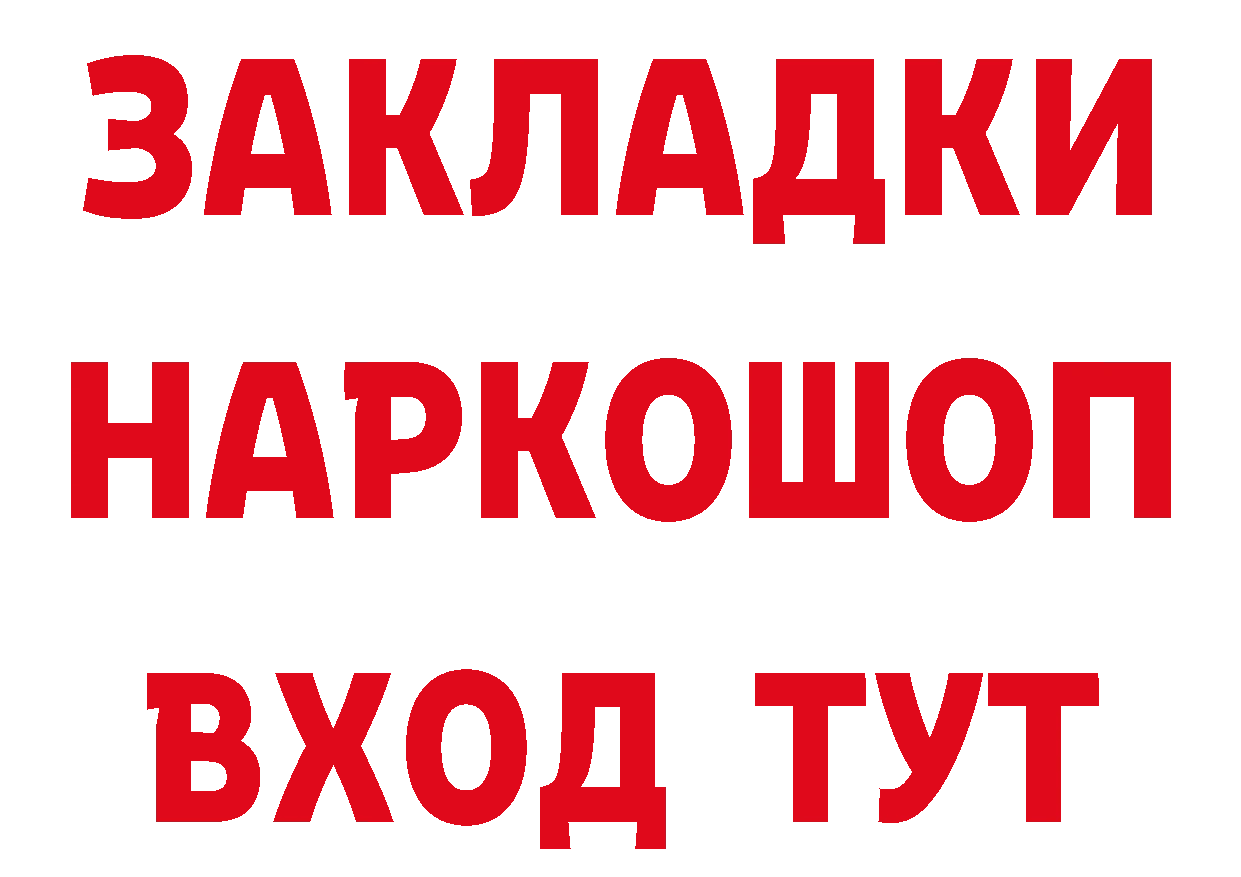 ЗАКЛАДКИ
НАРКОШОП
ВХОД ТУТ